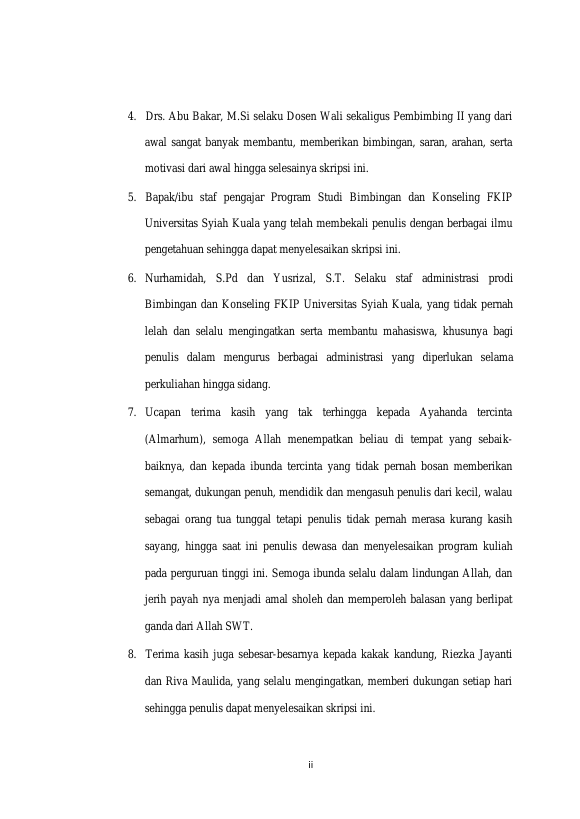 4. Drs. Abu Bakar, M.Si selaku Dosen Wali sekaligus Pembimbing II yang dari awal sangat banyak membantu, memberikan bimbingan, saran, arahan, serta motivasi dari awal hingga selesainya skripsi ini.

5. Bapak/ibu staf pengajar Program Studi Bimbingan dan Konseling FKIP Universitas Syiah Kuala yang telah membekali penulis dengan berbagai ilmu pengetahuan sehingga dapat menyelesaikan skripsi ini.

6. Nurhamidah, S.Pd dan Yusrizal, S.T. Selaku staf administrasi prodi Bimbingan dan Konseling FKIP Universitas Syiah Kuala, yang tidak pernah lelah dan selalu mengingatkan serta membantu mahasiswa, khusunya bagi penulis dalam mengurus berbagai administrasi yang diperlukan selama perkuliahan hingga sidang.

7. Ucapan terima kasih yang tak terhingga kepada Ayahanda tercinta (Almarhum), semoga Allah menempatkan beliau di tempat yang sebaik-baiknya, dan kepada ibunda tercinta yang tidak pernah bosan memberikan semangat, dukungan penuh, mendidik dan mengasuh penulis dari kecil, walau sebagai orang tua tunggal tetapi penulis tidak pernah merasa kurang kasih sayang, hingga saat ini penulis dewasa dan menyelesaikan program kuliah pada perguruan tinggi ini. Semoga ibunda selalu dalam lindungan Allah, dan jerih payah nya menjadi amal sholeh dan memperoleh balasan yang berlipat ganda dari Allah SWT.

8. Terima kasih juga sebesar-besarnya kepada kakak kandung, Riezka Jayanti dan Riva Maulida, yang selalu mengingatkan, memberi dukungan setiap hari sehingga penulis dapat menyelesaikan skripsi ini.

ii